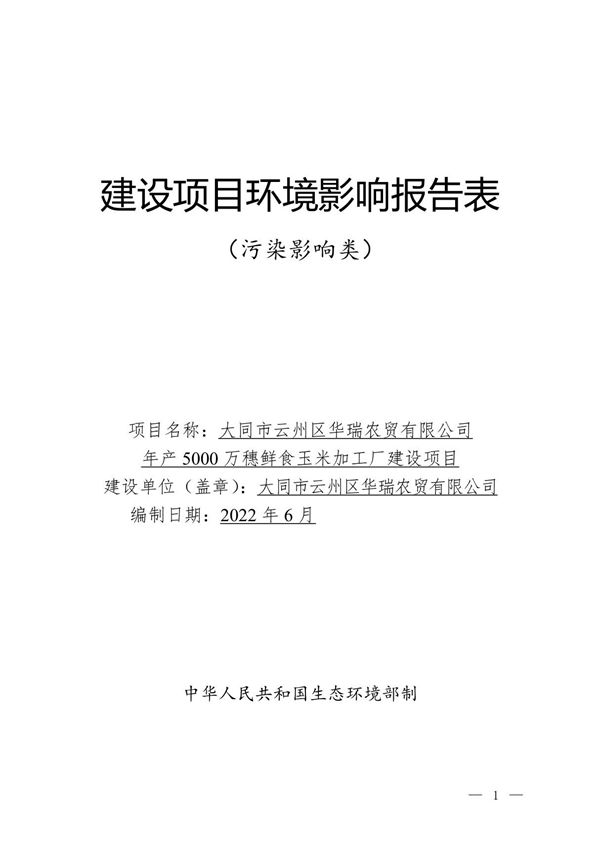 建设项目环境影响报告表

（污染影响类）

项目名称：大同市云州区华瑞农贸有限公司年产 5000 万穗鲜食玉米加工厂建设项目

建设单位（盖章）：大同市云州区华瑞农贸有限公司

编制日期：2022 年 6 月

中华人民共和国生态环境部制

— 1 —